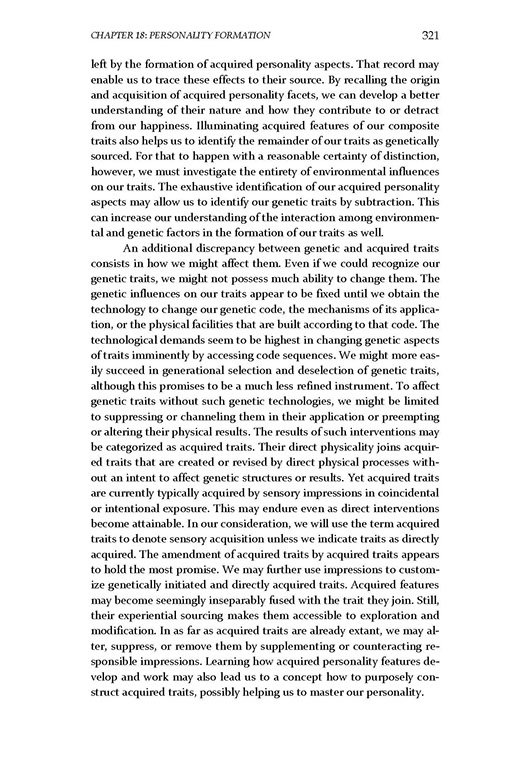 CHAPTER 18: PERSONALITY FORMATION

321

left by the formation of acquired personality aspects. That record may enable us to trace these effects to their source. By recalling the origin and acquisition of acquired personality facets, we can develop a better understanding of their nature and how they contribute to or detract from our happiness. Illuminating acquired features of our composite traits also helps us to identify the remainder of our traits as genetically sourced. For that to happen with a reasonable certainty of distinction, however, we must investigate the entirety of environmental influences on our traits. The exhaustive identification of our acquired personality aspects may allow us to identify our genetic traits by subtraction. This can increase our understanding of the interaction among environmental and genetic factors in the formation of our traits as well.

An additional discrepancy between genetic and acquired traits consists in how we might affect them. Even if we could recognize our genetic traits, we might not possess much ability to change them. The genetic influences on our traits appear to be fixed until we obtain the technology to change our genetic code, the mechanisms of its application, or the physical facilities that are built according to that code. The technological demands seem to be highest in changing genetic aspects of traits imminently by accessing code sequences. We might more easily succeed in generational selection and deselection of genetic traits, although this promises to be a much less refined instrument. To affect genetic traits without such genetic technologies, we might be limited to suppressing or channeling them in their application or preempting or altering their physical results. The results of such interventions may be categorized as acquired traits. Their direct physicality joins acquired traits that are created or revised by direct physical processes without an intent to affect genetic structures or results. Yet acquired traits are currently typically acquired by sensory impressions in coincidental or intentional exposure. This may endure even as direct interventions become attainable. In our consideration, we will use the term acquired traits to denote sensory acquisition unless we indicate traits as directly acquired. The amendment of acquired traits by acquired traits appears to hold the most promise. We may further use impressions to customize genetically initiated and directly acquired traits. Acquired features may become seemingly inseparably fused with the trait they join. Still, their experiential sourcing makes them accessible to exploration and modification. In as far as acquired traits are already extant, we may alter, suppress, or remove them by supplementing or counteracting responsible impressions. Learning how acquired personality features develop and work may also lead us to a concept how to purposely construct acquired traits, possibly helping us to master our personality.